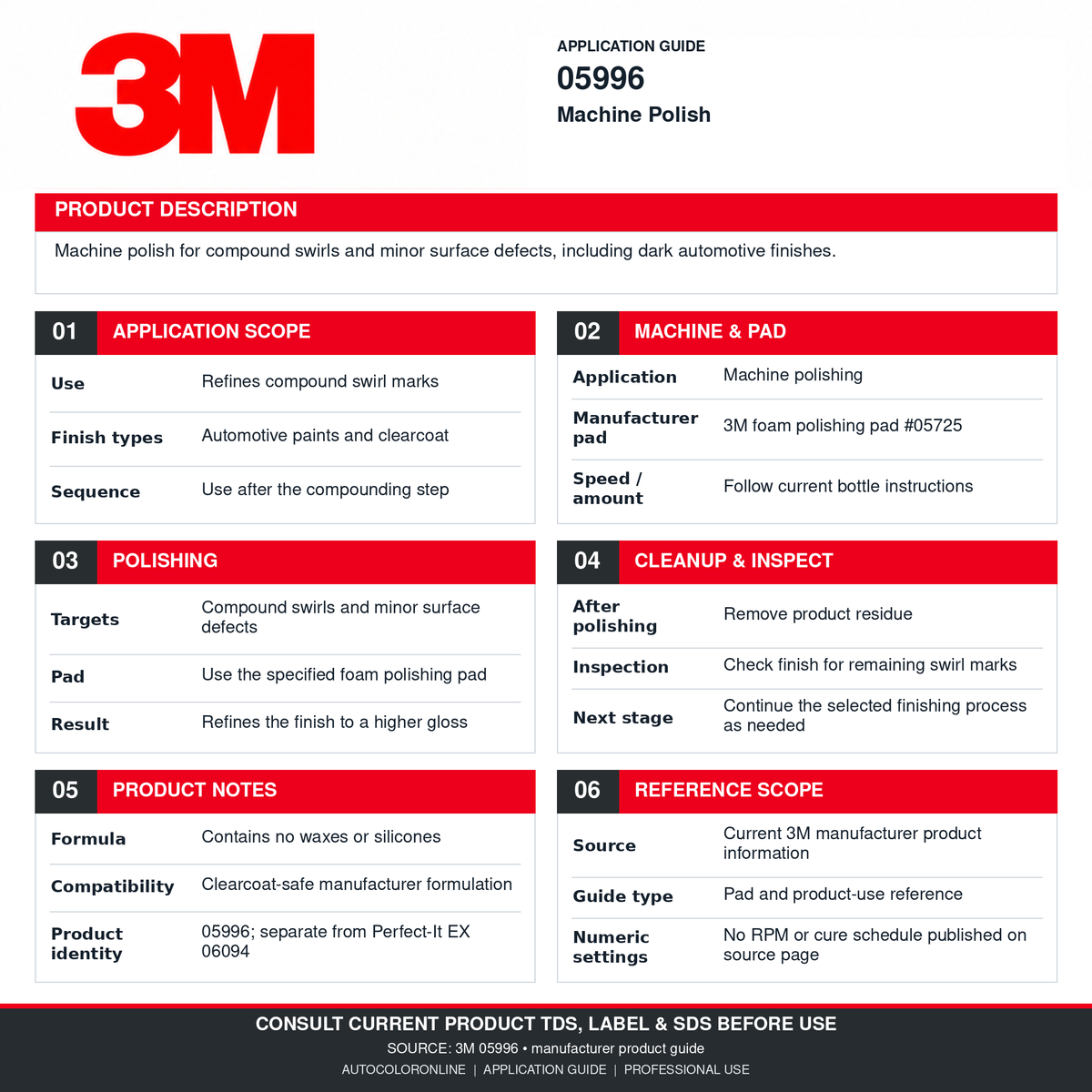 3M

APPLICATION GUIDE
05996
Machine Polish

PRODUCT DESCRIPTION

Machine polish for compound swirls and minor surface defects, including dark automotive finishes.

01 APPLICATION SCOPE

Use
Refines compound swirl marks

Finish types
Automotive paints and clearcoat

Sequence
Use after the compounding step

02 MACHINE & PAD

Application
Machine polishing

Manufacturer pad
3M foam polishing pad #05725

Speed / amount
Follow current bottle instructions

03 POLISHING

Targets
Compound swirls and minor surface defects

Pad
Use the specified foam polishing pad

Result
Refines the finish to a higher gloss

04 CLEANUP & INSPECT

After polishing
Remove product residue

Inspection
Check finish for remaining swirl marks

Next stage
Continue the selected finishing process as needed

05 PRODUCT NOTES

Formula
Contains no waxes or silicones

Compatibility
Clearcoat-safe manufacturer formulation

Product identity
05996; separate from Perfect-It EX 06094

06 REFERENCE SCOPE

Source
Current 3M manufacturer product information

Guide type
Pad and product-use reference

Numeric settings
No RPM or cure schedule published on source page

CONSULT CURRENT PRODUCT TDS, LABEL & SDS BEFORE USE
SOURCE: 3M 05996 • manufacturer product guide
AUTOCOLORONLINE | APPLICATION GUIDE | PROFESSIONAL USE